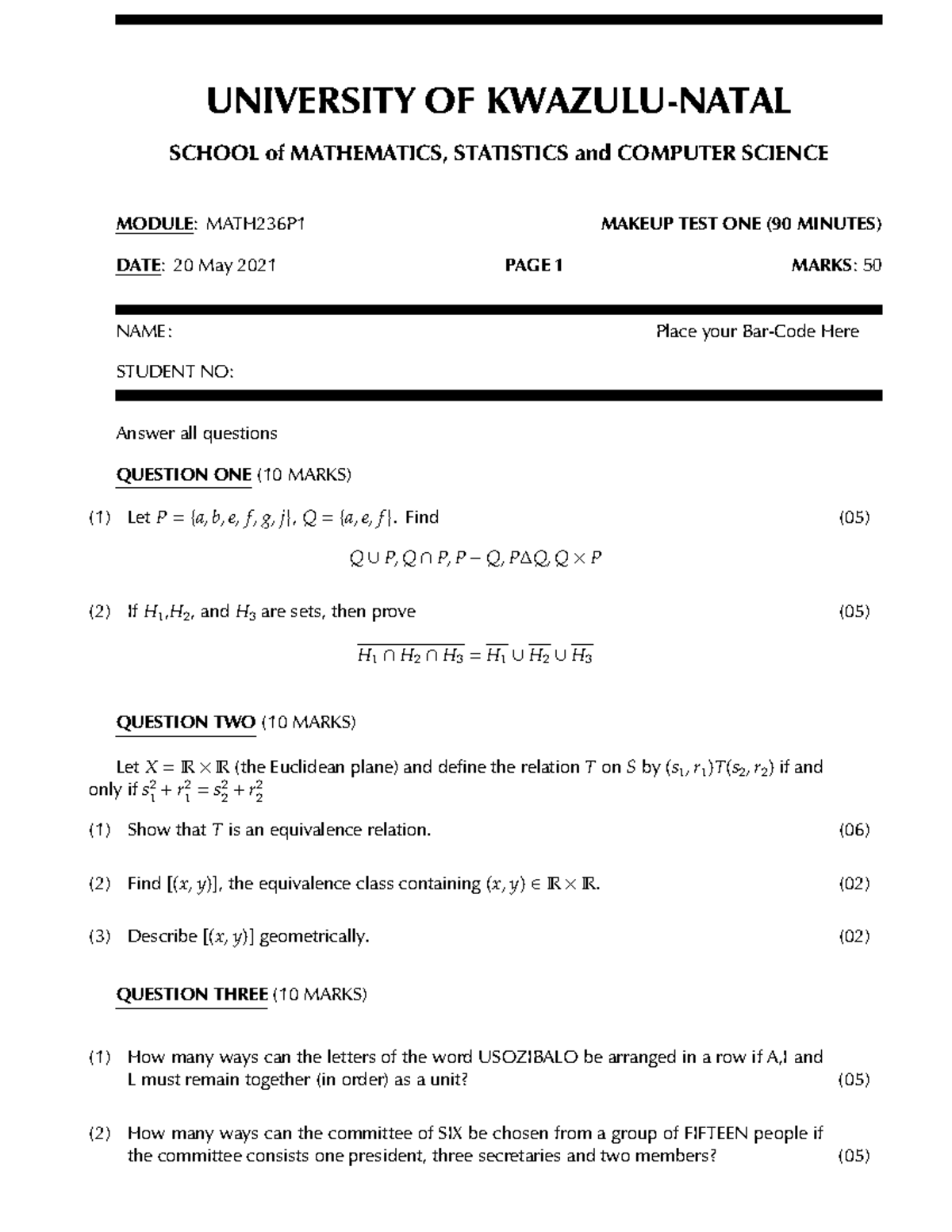 UNIVERSITY OF KWAZULU-NATAL

SCHOOL of MATHEMATICS, STATISTICS and COMPUTER SCIENCE

MODULE: MATH236P1

MAKEUP TEST ONE (90 MINUTES)

DATE: 20 May 2021

PAGE 1

MARKS: 50

NAME:

Place your Bar-Code Here

STUDENT NO:

Answer all questions

QUESTION ONE (10 MARKS)

(1) Let $P = \{a, b, e, f, g, j\}$, $Q = \{a, e, f\}$. Find (05)

$Q \cup P, Q \cap P, P - Q, P \Delta Q, Q \times P$

(2) If $H_1$,$H_2$, and $H_3$ are sets, then prove (05)

$\overline{H_1 \cap H_2 \cap H_3} = \overline{H_1} \cup \overline{H_2} \cup \overline{H_3}$

QUESTION TWO (10 MARKS)

Let $X = \mathbb{R} \times \mathbb{R}$ (the Euclidean plane) and define the relation $T$ on $S$ by $(s_1, r_1)T(s_2, r_2)$ if and only if $s_1^2 + r_1^2 = s_2^2 + r_2^2$

(1) Show that $T$ is an equivalence relation. (06)

(2) Find $[(x, y)]$, the equivalence class containing $(x, y) \in \mathbb{R} \times \mathbb{R}$. (02)

(3) Describe $[(x, y)]$ geometrically. (02)

QUESTION THREE (10 MARKS)

(1) How many ways can the letters of the word USOZIBALO be arranged in a row if A,I and L must remain together (in order) as a unit? (05)

(2) How many ways can the committee of SIX be chosen from a group of FIFTEEN people if the committee consists one president, three secretaries and two members? (05)